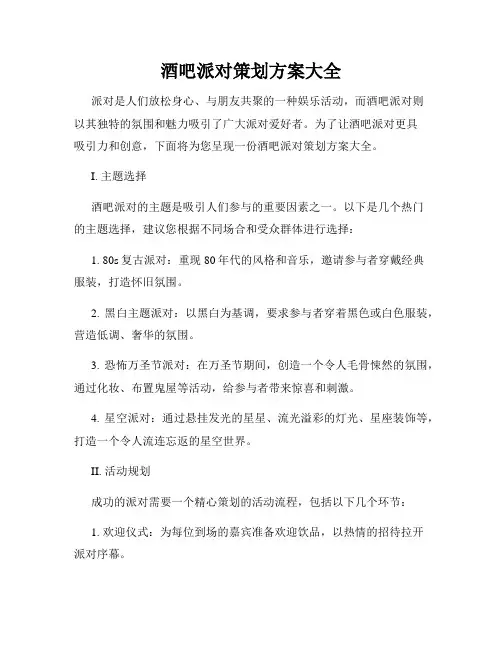 酒吧派对策划方案大全

派对是人们放松身心、与朋友共聚的一种娱乐活动，而酒吧派对则以其独特的氛围和魅力吸引了广大派对爱好者。为了让酒吧派对更具吸引力和创意，下面将为您呈现一份酒吧派对策划方案大全。

I. 主题选择

酒吧派对的主题是吸引人们参与的重要因素之一。以下是几个热门的主题选择，建议您根据不同场合和受众群体进行选择：

1. 80s 复古派对：重现 80 年代的风格和音乐，邀请参与者穿戴经典服装，打造怀旧氛围。

2. 黑白主题派对：以黑白为基调，要求参与者穿着黑色或白色服装，营造低调、奢华的氛围。

3. 恐怖万圣节派对：在万圣节期间，创造一个令人毛骨悚然的氛围，通过化妆、布置鬼屋等活动，给参与者带来惊喜和刺激。

4. 星空派对：通过悬挂发光的星星、流光溢彩的灯光、星座装饰等，打造一个令人流连忘返的星空世界。

II. 活动规划

成功的派对需要一个精心策划的活动流程，包括以下几个环节：

1. 欢迎仪式：为每位到场的嘉宾准备欢迎饮品，以热情的招待拉开派对序幕。